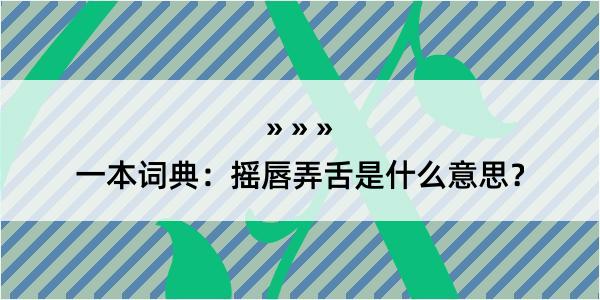 » » »

一本词典：摇唇弄舌是什么意思？